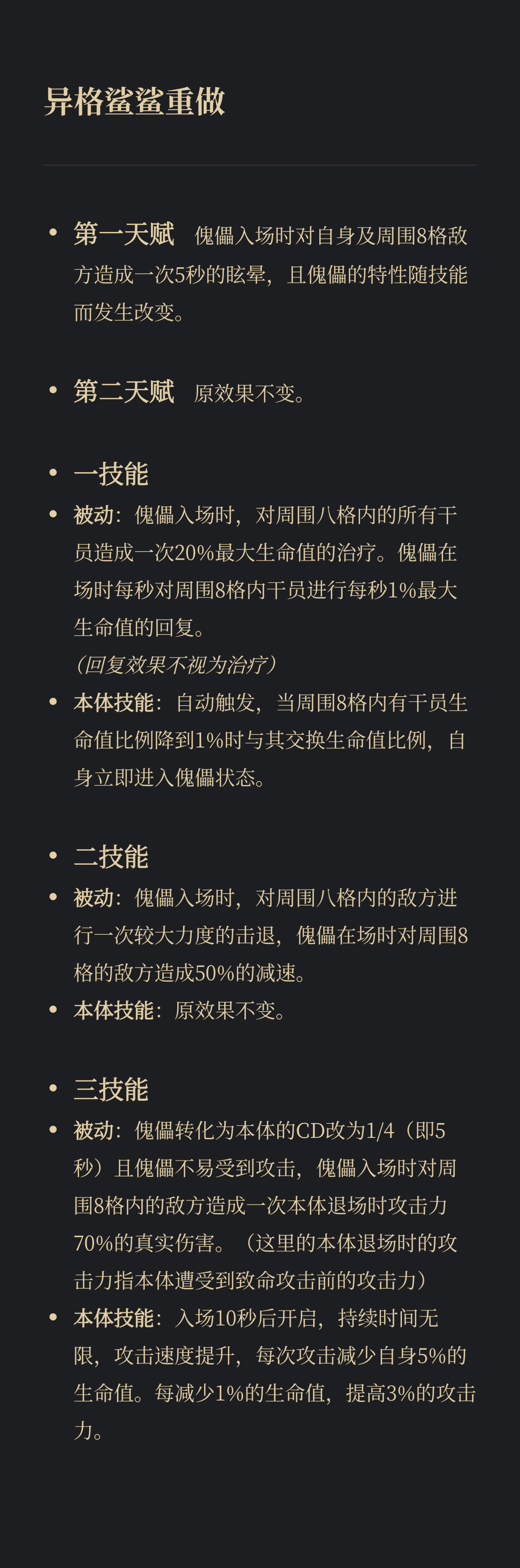 异格鲨鲨重做

• 第一天赋 傀儡入场时对自身及周围8格敌方造成一次5秒的眩晕，且傀儡的特性随技能而发生改变。

• 第二天赋 原效果不变。

• 一技能
• 被动：傀儡入场时，对周围八格内的所有干员造成一次20%最大生命值的治疗。傀儡在场时每秒对周围8格内干员进行每秒1%最大生命值的回复。
（回复效果不视为治疗）
• 本体技能：自动触发，当周围8格内有干员生命值比例降到1%时与其交换生命值比例，自身立即进入傀儡状态。

• 二技能
• 被动：傀儡入场时，对周围八格内的敌方进行一次较大力度的击退，傀儡在场时对周围8格的敌方造成50%的减速。
• 本体技能：原效果不变。

• 三技能
• 被动：傀儡转化为本体的CD改为1/4（即5秒）且傀儡不易受到攻击，傀儡入场时对周围8格内的敌方造成一次本体退场时攻击力70%的真实伤害。（这里的本体退场时的攻击力指本体遭受到致命攻击前的攻击力）
• 本体技能：入场10秒后开启，持续时间无限，攻击速度提升，每次攻击减少自身5%的生命值。每减少1%的生命值，提高3%的攻击力。